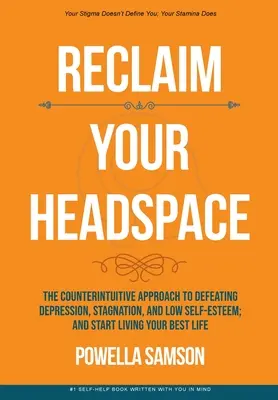 Your Stigma Doesn't Define You; Your Stamina Does

RECLAIM YOUR HEADSPACE

THE COUNTERINTUITIVE APPROACH TO DEFEATING DEPRESSION, STAGNATION, AND LOW SELF-ESTEEM; AND START LIVING YOUR BEST LIFE

POWELLA SAMSON

#1 SELF-HELP BOOK WRITTEN WITH YOU IN MIND